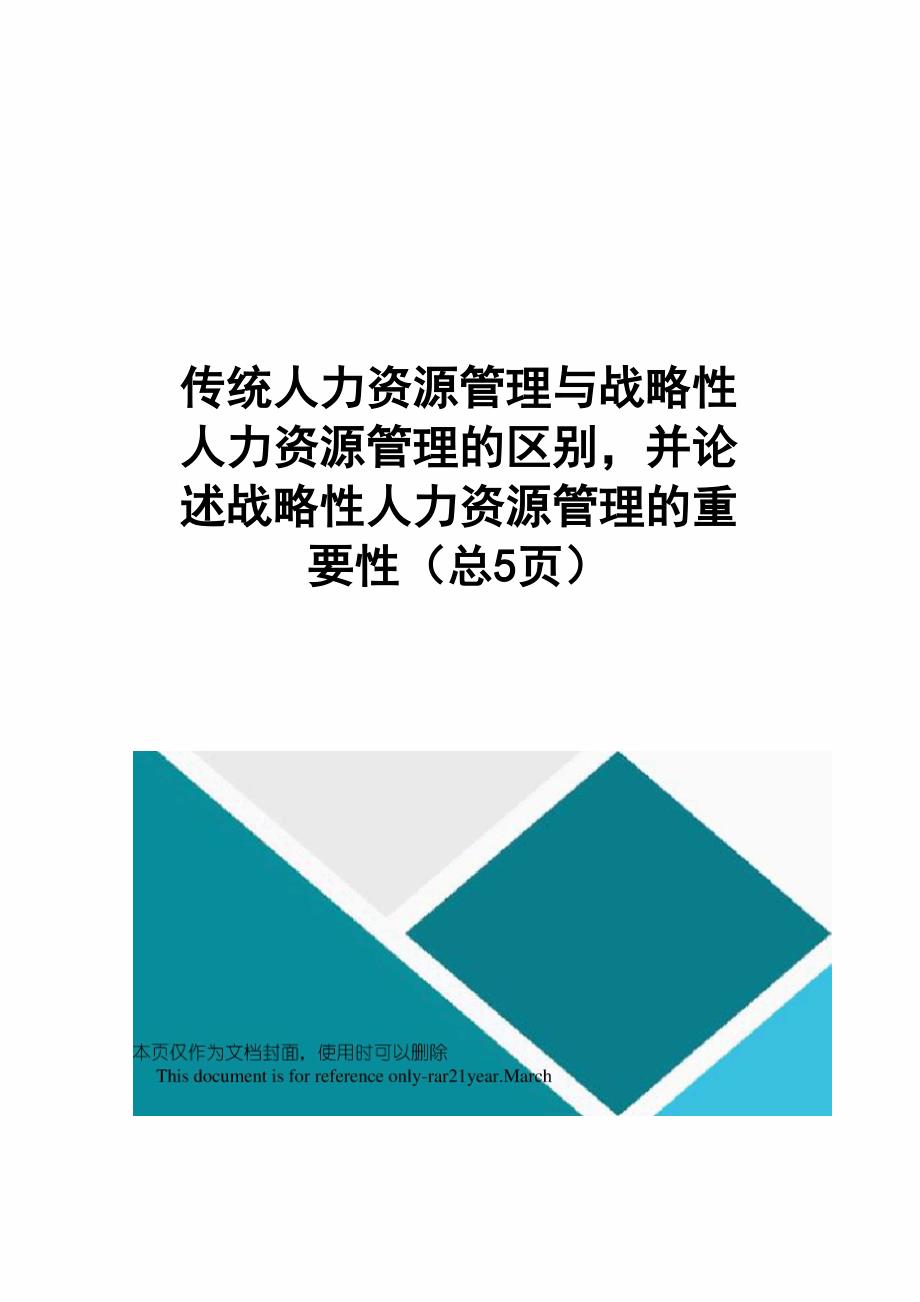 传统人力资源管理与战略性人力资源管理的区别，并论述战略性人力资源管理的重要性（总5页）

本页仅作为文档封面，使用时可以删除

This document is for reference only-rar21year.March